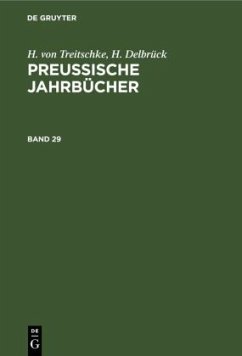 DE GRUYTER

H. von Treitschke, H. Delbrück
PREUSSISCHE JAHRBÜCHER

BAND 29

DE
G